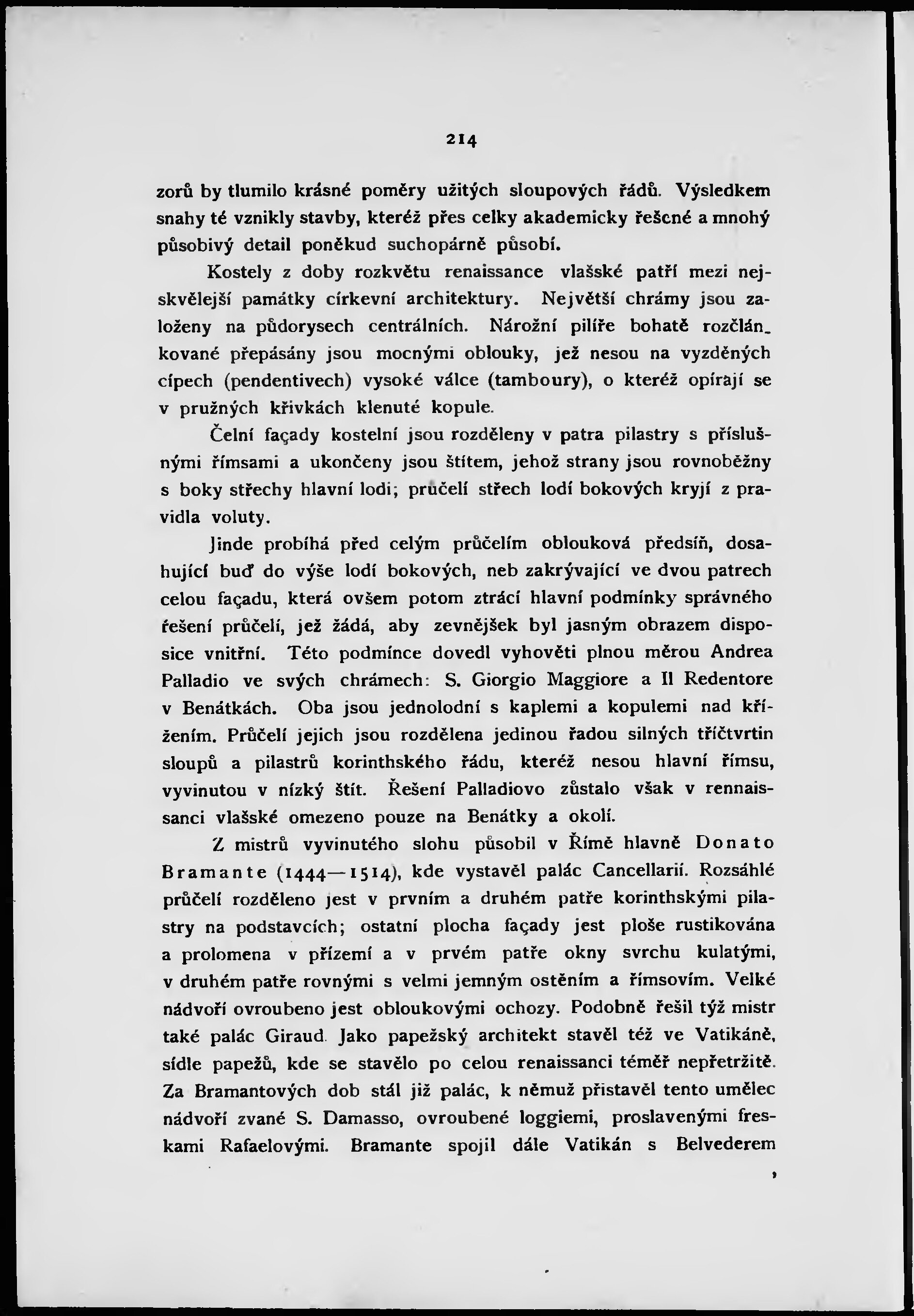 214

zorů by tlumilo krásné poměry užitých sloupových řádů. Výsledkem snahy té vznikly stavby, kteréž přes celky akademicky řešené a mnohý působivý detail poněkud suchopárně působí.

Kostely z doby rozkvětu renaissance vlašské patří mezi nejskvělejší památky církevní architektury. Největší chrámy jsou založeny na půdorysech centrálních. Nárožní pilíře bohatě rozčlánkované přepásány jsou mocnými oblouky, jež nesou na vyzděných cípech (pendentivech) vysoké válce (tamboury), o kteréž opírají se v pružných křivkách klenuté kopule.

Čelní façady kostelní jsou rozděleny v patra pilastry s příslušnými římsami a ukončeny jsou štítem, jehož strany jsou rovnoběžny s boky střechy hlavní lodi; průčelí střech lodí bokových kryjí z pravidla voluty.

Jinde probíhá před celým průčelím oblouková předsíň, dosahující buď do výše lodí bokových, neb zakrývající ve dvou patrech celou façadu, která ovšem potom ztrácí hlavní podmínky správného řešení průčelí, jež žádá, aby zevnějšek byl jasným obrazem disposice vnitřní. Této podmínce dovedl vyhověti plnou měrou Andrea Palladio ve svých chrámech: S. Giorgio Maggiore a Il Redentore v Benátkách. Oba jsou jednolodní s kaplemi a kopulemi nad křížením. Průčelí jejich jsou rozdělena jedinou řadou silných tříčtvrtin sloupů a pilastrů korinthského řádu, kteréž nesou hlavní římsu, vyvinutou v nízký štít. Řešení Palladiovo zůstalo však v rennaissanci vlašské omezeno pouze na Benátky a okolí.

Z mistrů vyvinutého slohu působil v Římě hlavně Donato Bramante (1444—1514), kde vystavěl palác Cancellarii. Rozsáhlé průčelí rozděleno jest v prvním a druhém patře korinthskými pilastry na podstavcích; ostatní plocha façady jest ploše rustikována a prolomena v přízemí a v prvém patře okny svrchu kulatými, v druhém patře rovnými s velmi jemným ostěním a římsovím. Velké nádvoří ovroubeno jest obloukovými ochozy. Podobně řešil týž mistr také palác Giraud. Jako papežský architekt stavěl též ve Vatikáně, sídle papežů, kde se stavělo po celou renaissanci téměř nepřetržitě. Za Bramantových dob stál již palác, k němuž přistavěl tento umělec nádvoří zvané S. Damasso, ovroubené loggiemi, proslavenými freskami Rafaelovými. Bramante spojil dále Vatikán s Belvederem